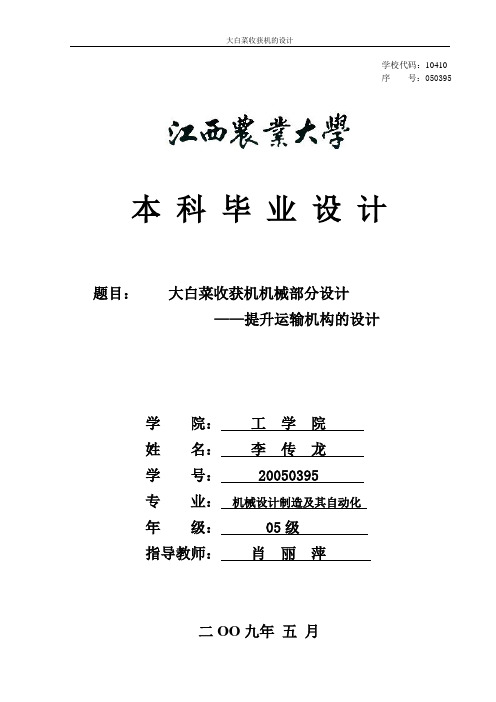 大白菜收获机的设计

学校代码：10410
序　　号：050395

江西農業大學

本 科 毕 业 设 计

题目：　大白菜收获机机械部分设计
——提升运输机构的设计

学　　院：　工 学 院
姓　　名：　李 传 龙
学　　号：　20050395
专　　业：　机械设计制造及其自动化
年　　级：　05 级
指导教师：　肖 丽 萍

二 OO 九年 五 月